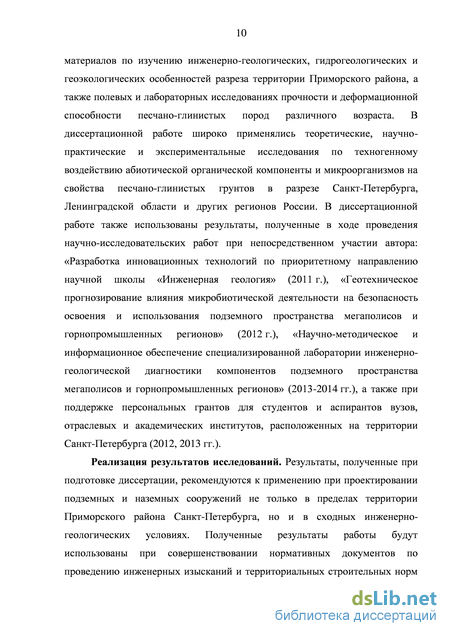 10

материалов по изучению инженерно-геологических, гидрогеологических и геоэкологических особенностей разреза территории Приморского района, а также полевых и лабораторных исследованиях прочности и деформационной способности песчано-глинистых пород различного возраста. В диссертационной работе широко применялись теоретические, научно-практические и экспериментальные исследования по техногенному воздействию абиотической органической компоненты и микроорганизмов на свойства песчано-глинистых грунтов в разрезе Санкт-Петербурга, Ленинградской области и других регионов России. В диссертационной работе также использованы результаты, полученные в ходе проведения научно-исследовательских работ при непосредственном участии автора: «Разработка инновационных технологий по приоритетному направлению научной школы «Инженерная геология» (2011 г.), «Геотехническое прогнозирование влияния микробиотической деятельности на безопасность освоения и использования подземного пространства мегаполисов и горнопромышленных регионов» (2012 г.), «Научно-методическое и информационное обеспечение специализированной лаборатории инженерно-геологической диагностики компонентов подземного пространства мегаполисов и горнопромышленных регионов» (2013-2014 гг.), а также при поддержке персональных грантов для студентов и аспирантов вузов, отраслевых и академических институтов, расположенных на территории Санкт-Петербурга (2012, 2013 гг.).

Реализация результатов исследований. Результаты, полученные при подготовке диссертации, рекомендуются к применению при проектировании подземных и наземных сооружений не только в пределах территории Приморского района Санкт-Петербурга, но и в сходных инженерно-геологических условиях. Полученные результаты работы будут использованы при совершенствовании нормативных документов по проведению инженерных изысканий и территориальных строительных норм

dsLib.net
библиотека диссертаций